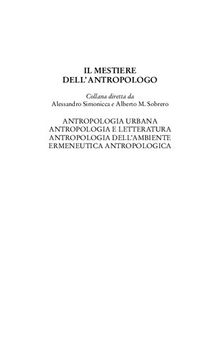 IL MESTIERE
DELL'ANTROPOLOGO

Collana diretta da
Alessandro Simonicca e Alberto M. Sobrero

ANTROPOLOGIA URBANA
ANTROPOLOGIA E LETTERATURA
ANTROPOLOGIA DELL'AMBIENTE
ERMENEUTICA ANTROPOLOGICA